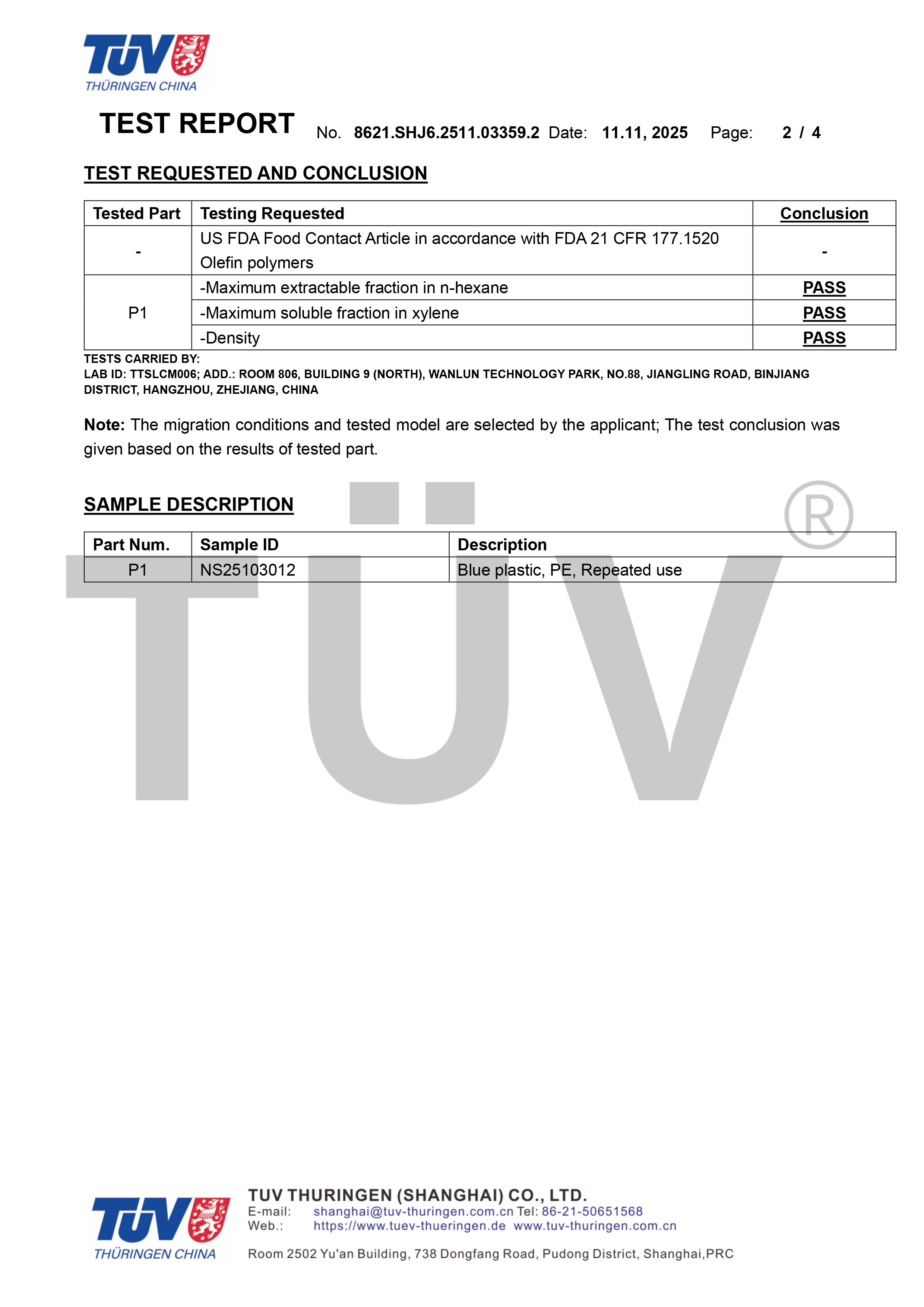 TÜV
THÜRINGEN CHINA

TEST REPORT No. 8621.SHJ6.2511.03359.2 Date: 11.11, 2025 Page: 2 / 4

TEST REQUESTED AND CONCLUSION

| Tested Part | Testing Requested | Conclusion |
|---|---|---|
| - | US FDA Food Contact Article in accordance with FDA 21 CFR 177.1520 Olefin polymers | - |
| P1 | -Maximum extractable fraction in n-hexane | PASS |
| | -Maximum soluble fraction in xylene | PASS |
| | -Density | PASS |

TESTS CARRIED BY:
LAB ID: TTSLCM006; ADD.: ROOM 806, BUILDING 9 (NORTH), WANLUN TECHNOLOGY PARK, NO.88, JIANGLING ROAD, BINJIANG DISTRICT, HANGZHOU, ZHEJIANG, CHINA

Note: The migration conditions and tested model are selected by the applicant; The test conclusion was given based on the results of tested part.

SAMPLE DESCRIPTION

| Part Num. | Sample ID | Description |
|---|---|---|
| P1 | NS25103012 | Blue plastic, PE, Repeated use |

TÜV
THÜRINGEN CHINA

TUV THURINGEN (SHANGHAI) CO., LTD.
E-mail: shanghai@tuv-thuringen.com.cn Tel: 86-21-50651568
Web.: https://www.tuev-thueringen.de www.tuv-thuringen.com.cn

Room 2502 Yu'an Building, 738 Dongfang Road, Pudong District, Shanghai,PRC

TÜV®